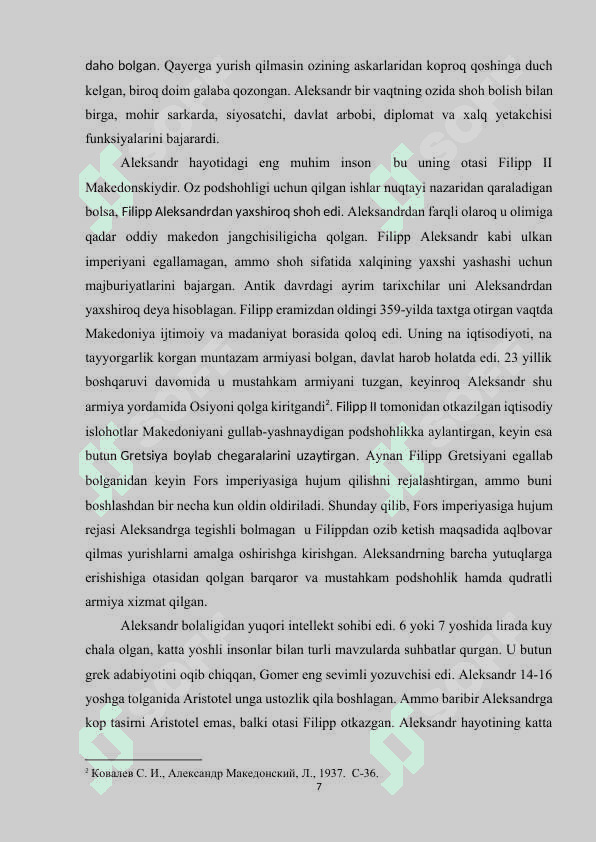 daho bolgan. Qayerga yurish qilmasin ozining askarlaridan koproq qoshinga duch kelgan, biroq doim galaba qozongan. Aleksandr bir vaqtning ozida shoh bolish bilan birga, mohir sarkarda, siyosatchi, davlat arbobi, diplomat va xalq yetakchisi funksiyalarini bajarardi.

Aleksandr hayotidagi eng muhim inson bu uning otasi Filipp II Makedonskiydir. Oz podshohligi uchun qilgan ishlar nuqtayi nazaridan qaraladigan bolsa, Filipp Aleksandrdan yaxshiroq shoh edi. Aleksandrdan farqli olaroq u olimiga qadar oddiy makedon jangchisiligicha qolgan. Filipp Aleksandr kabi ulkan imperiyani egallamagan, ammo shoh sifatida xalqining yaxshi yashashi uchun majburiyatlarini bajargan. Antik davrdagi ayrim tarixchilar uni Aleksandrdan yaxshiroq deya hisoblagan. Filipp eramizdan oldingi 359-yilda taxtga otirgan vaqtda Makedoniya ijtimoiy va madaniyat borasida qoloq edi. Uning na iqtisodiyoti, na tayyorgarlik korgan muntazam armiyasi bolgan, davlat harob holatda edi. 23 yillik boshqaruvi davomida u mustahkam armiyani tuzgan, keyinroq Aleksandr shu armiya yordamida Osiyoni qolga kiritgandi$^2$. Filipp II tomonidan otkazilgan iqtisodiy islohotlar Makedoniyani gullab-yashnaydigan podshohlikka aylantirgan, keyin esa butun Gretsiya boylab chegaralarini uzaytirgan. Aynan Filipp Gretsiyani egallab bolganidan keyin Fors imperiyasiga hujum qilishni rejalashtirgan, ammo buni boshlashdan bir necha kun oldin oldiriladi. Shunday qilib, Fors imperiyasiga hujum rejasi Aleksandrga tegishli bolmagan u Filippdan ozib ketish maqsadida aqlbovar qilmas yurishlarni amalga oshirishga kirishgan. Aleksandrning barcha yutuqlarga erishishiga otasidan qolgan barqaror va mustahkam podshohlik hamda qudratli armiya xizmat qilgan.

Aleksandr bolaligidan yuqori intellekt sohibi edi. 6 yoki 7 yoshida lirada kuy chala olgan, katta yoshli insonlar bilan turli mavzularda suhbatlar qurgan. U butun grek adabiyotini oqib chiqqan, Gomer eng sevimli yozuvchisi edi. Aleksandr 14-16 yoshga tolganida Aristotel unga ustozlik qila boshlagan. Ammo baribir Aleksandrga kop tasirni Aristotel emas, balki otasi Filipp otkazgan. Aleksandr hayotining katta

$^2$ Ковалев С. И., Александр Македонский, Л., 1937. С-36.

7